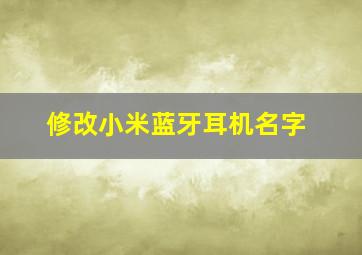 修改小米蓝牙耳机名字